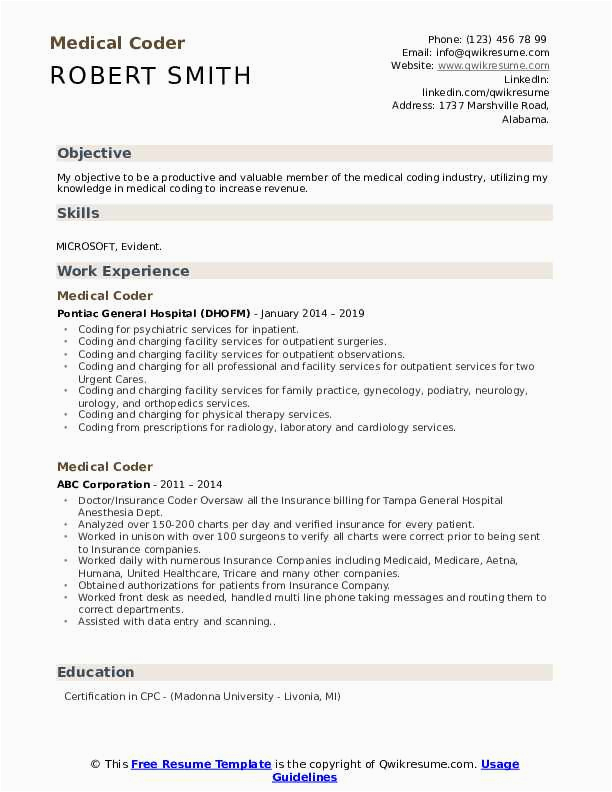 Medical Coder
ROBERT SMITH

Phone: (123) 456 78 99
Email: info@qwikresume.com
Website: www.qwikresume.com
LinkedIn:
linkedin.com/qwikresume
Address: 1737 Marshville Road, Alabama.

Objective

My objective to be a productive and valuable member of the medical coding industry, utilizing my knowledge in medical coding to increase revenue.

Skills

MICROSOFT, Evident.

Work Experience

Medical Coder

Pontiac General Hospital (DHOFM) - January 2014 – 2019

- Coding for psychiatric services for inpatient.
- Coding and charging facility services for outpatient surgeries.
- Coding and charging facility services for outpatient observations.
- Coding and charging for all professional and facility services for outpatient services for two Urgent Cares.
- Coding and charging facility services for family practice, gynecology, podiatry, neurology, urology, and orthopedics services.
- Coding and charging for physical therapy services.
- Coding from prescriptions for radiology, laboratory and cardiology services.

Medical Coder

ABC Corporation - 2011 – 2014

- Doctor/Insurance Coder Oversaw all the Insurance billing for Tampa General Hospital Anesthesia Dept.
- Analyzed over 150-200 charts per day and verified insurance for every patient.
- Worked in unison with over 100 surgeons to verify all charts were correct prior to being sent to Insurance companies.
- Worked daily with numerous Insurance Companies including Medicaid, Medicare, Aetna, Humana, United Healthcare, Tricare and many other companies.
- Obtained authorizations for patients from Insurance Company.
- Worked front desk as needed, handled multi line phone taking messages and routing them to correct departments.
- Assisted with data entry and scanning..

Education

Certification in CPC - (Madonna University - Livonia, MI)

© This Free Resume Template is the copyright of Qwikresume.com. Usage Guidelines